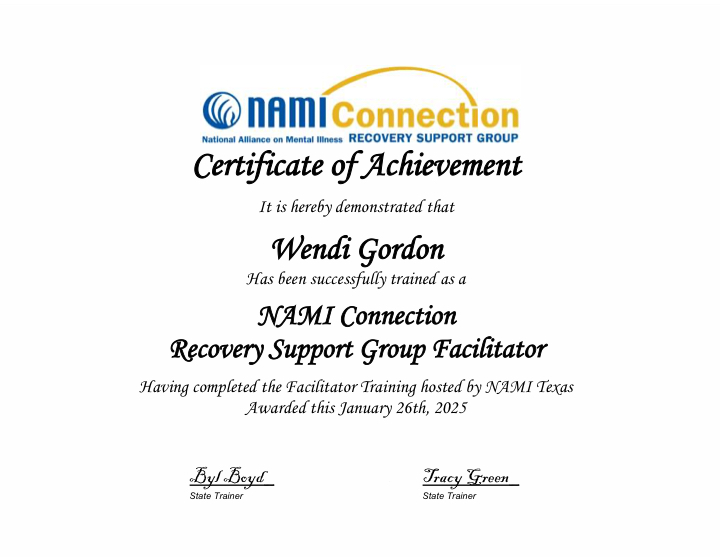 NAMI Connection
National Alliance on Mental Illness RECOVERY SUPPORT GROUP

Certificate of Achievement

It is hereby demonstrated that

Wendi Gordon

Has been successfully trained as a

NAMI Connection
Recovery Support Group Facilitator

Having completed the Facilitator Training hosted by NAMI Texas
Awarded this January 26th, 2025

Byl Boyd
State Trainer

Tracy Green
State Trainer